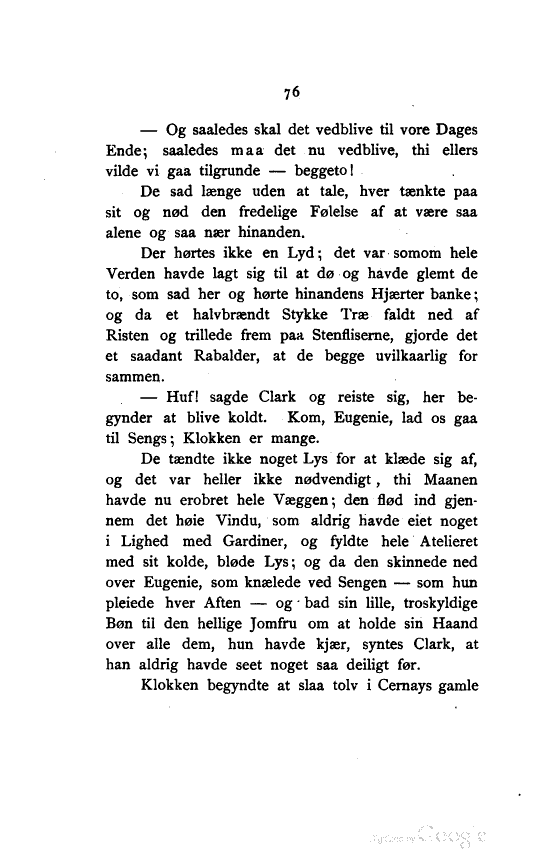 76

— Og saaledes skal det vedblive til vore Dages Ende; saaledes maa det nu vedblive, thi ellers vilde vi gaa tilgrunde — beggeto!

De sad længe uden at tale, hver tænkte paa sit og nød den fredelige Følelse af at være saa alene og saa nær hinanden.

Der hørtes ikke en Lyd; det var somom hele Verden havde lagt sig til at dø og havde glemt de to, som sad her og hørte hinandens Hjærter banke; og da et halvbrændt Stykke Træ faldt ned af Risten og trillede frem paa Stenfliserne, gjorde det et saadant Rabalder, at de begge uvilkaarlig for sammen.

— Huf! sagde Clark og reiste sig, her begynder at blive koldt. Kom, Eugenie, lad os gaa til Sengs; Klokken er mange.

De tændte ikke noget Lys for at klæde sig af, og det var heller ikke nødvendigt, thi Maanen havde nu erobret hele Væggen; den flød ind gjennem det høie Vindu, som aldrig havde eiet noget i Lighed med Gardiner, og fyldte hele Atelieret med sit kolde, bløde Lys; og da den skinnede ned over Eugenie, som knælede ved Sengen — som hun pleiede hver Aften — og bad sin lille, troskyldige Bøn til den hellige Jomfru om at holde sin Haand over alle dem, hun havde kjær, syntes Clark, at han aldrig havde seet noget saa deiligt før.

Klokken begyndte at slaa tolv i Cernays gamle

Digitized by Google